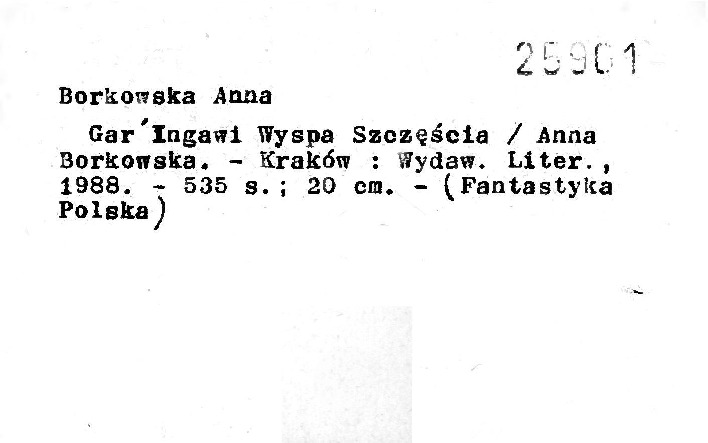 25901

Borkowska Anna

Gar'Ingawi Wyspa Szczęścia / Anna Borkowska. - Kraków : Wydaw. Liter., 1988. - 535 s.; 20 cm. - (Fantastyka Polska)